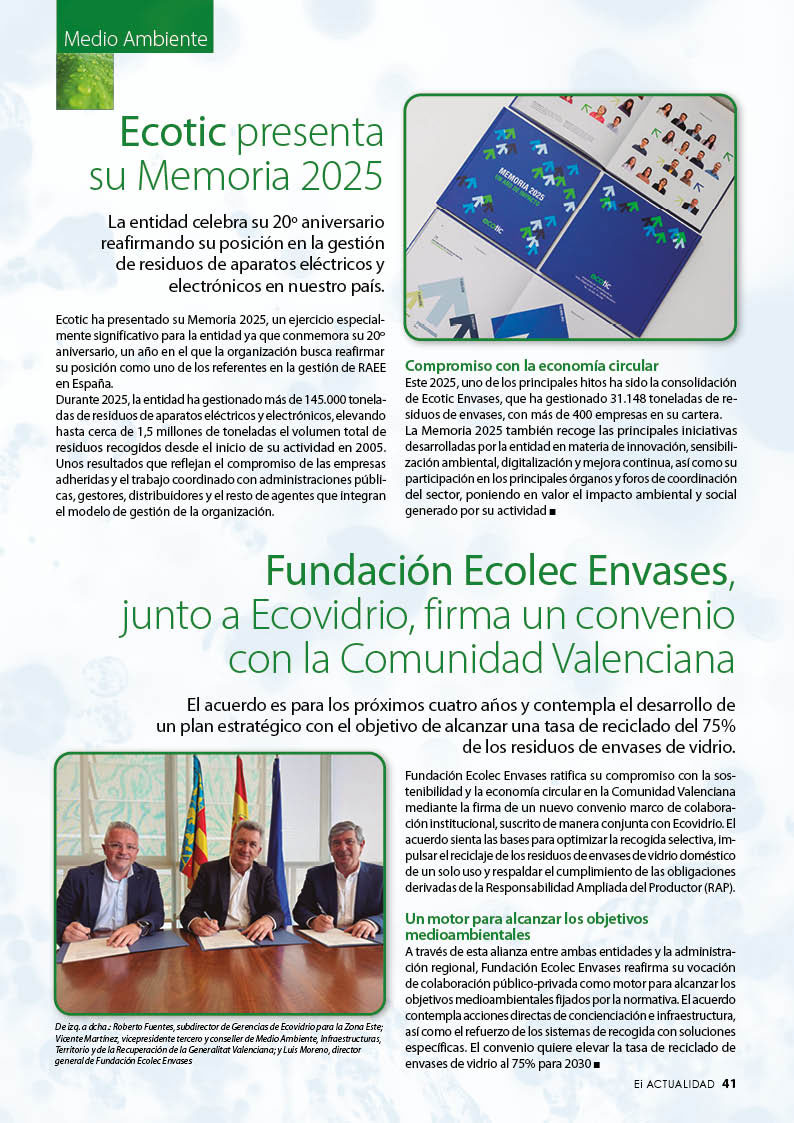 Medio Ambiente

Ecotic presenta su Memoria 2025

La entidad celebra su 20º aniversario reafirmando su posición en la gestión de residuos de aparatos eléctricos y electrónicos en nuestro país.

Ecotic ha presentado su Memoria 2025, un ejercicio especialmente significativo para la entidad ya que conmemora su 20º aniversario, un año en el que la organización busca reafirmar su posición como uno de los referentes en la gestión de RAEE en España.
Durante 2025, la entidad ha gestionado más de 145.000 toneladas de residuos de aparatos eléctricos y electrónicos, elevando hasta cerca de 1,5 millones de toneladas el volumen total de residuos recogidos desde el inicio de su actividad en 2005. Unos resultados que reflejan el compromiso de las empresas adheridas y el trabajo coordinado con administraciones públicas, gestores, distribuidores y el resto de agentes que integran el modelo de gestión de la organización.

MEMORIA 2025

ecotic

ecotic

Compromiso con la economía circular
Este 2025, uno de los principales hitos ha sido la consolidación de Ecotic Envases, que ha gestionado 31.148 toneladas de residuos de envases, con más de 400 empresas en su cartera.
La Memoria 2025 también recoge las principales iniciativas desarrolladas por la entidad en materia de innovación, sensibilización ambiental, digitalización y mejora continua, así como su participación en los principales órganos y foros de coordinación del sector, poniendo en valor el impacto ambiental y social generado por su actividad ■

Fundación Ecolec Envases, junto a Ecovidrio, firma un convenio con la Comunidad Valenciana

El acuerdo es para los próximos cuatro años y contempla el desarrollo de un plan estratégico con el objetivo de alcanzar una tasa de reciclado del 75% de los residuos de envases de vidrio.

De izq. a dcha.: Roberto Fuentes, subdirector de Gerencias de Ecovidrio para la Zona Este; Vicente Martínez, vicepresidente tercero y conseller de Medio Ambiente, Infraestructuras, Territorio y de la Recuperación de la Generalitat Valenciana; y Luis Moreno, director general de Fundación Ecolec Envases

Fundación Ecolec Envases ratifica su compromiso con la sostenibilidad y la economía circular en la Comunidad Valenciana mediante la firma de un nuevo convenio marco de colaboración institucional, suscrito de manera conjunta con Ecovidrio. El acuerdo sienta las bases para optimizar la recogida selectiva, impulsar el reciclaje de los residuos de envases de vidrio doméstico de un solo uso y respaldar el cumplimiento de las obligaciones derivadas de la Responsabilidad Ampliada del Productor (RAP).

Un motor para alcanzar los objetivos medioambientales
A través de esta alianza entre ambas entidades y la administración regional, Fundación Ecolec Envases reafirma su vocación de colaboración público-privada como motor para alcanzar los objetivos medioambientales fijados por la normativa. El acuerdo contempla acciones directas de concienciación e infraestructura, así como el refuerzo de los sistemas de recogida con soluciones específicas. El convenio quiere elevar la tasa de reciclado de envases de vidrio al 75% para 2030 ■

Ei ACTUALIDAD 41